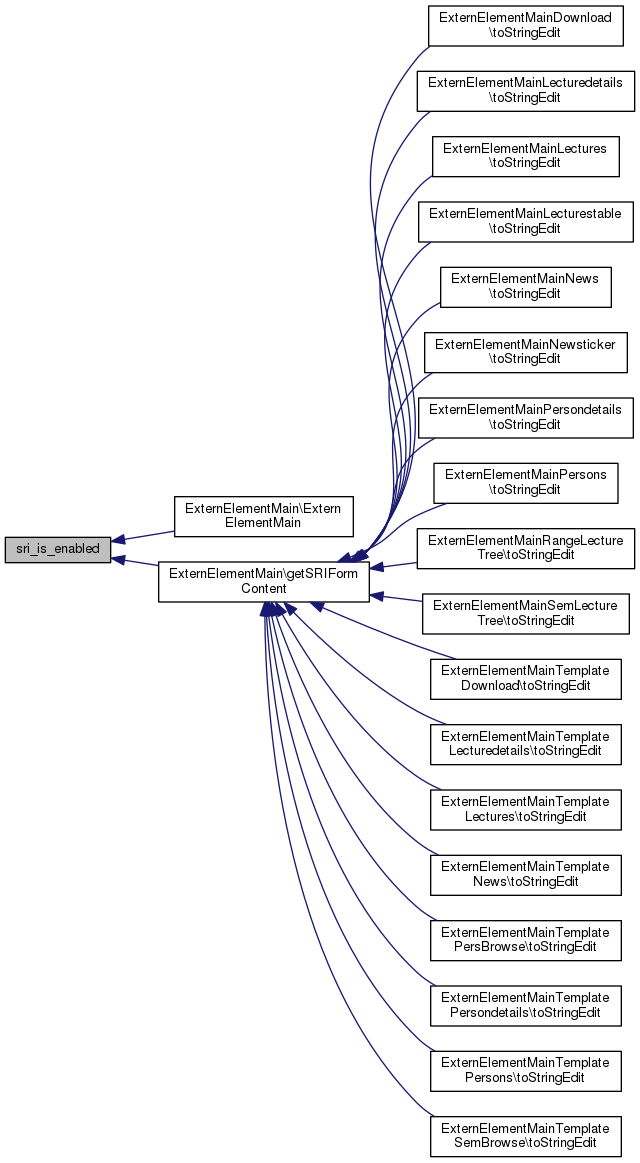 sri_is_enabled

ExternElementMain\Extern ElementMain

ExternElementMain\getSRIForm Content

ExternElementMainDownload \toStringEdit

ExternElementMainLecturedetails \toStringEdit

ExternElementMainLectures \toStringEdit

ExternElementMainLecturestable \toStringEdit

ExternElementMainNews \toStringEdit

ExternElementMainNewsticker \toStringEdit

ExternElementMainPersondetails \toStringEdit

ExternElementMainPersons \toStringEdit

ExternElementMainRangeLecture Tree\toStringEdit

ExternElementMainSemLecture Tree\toStringEdit

ExternElementMainTemplate Download\toStringEdit

ExternElementMainTemplate Lecturedetails\toStringEdit

ExternElementMainTemplate Lectures\toStringEdit

ExternElementMainTemplate News\toStringEdit

ExternElementMainTemplate PersBrowse\toStringEdit

ExternElementMainTemplate Persondetails\toStringEdit

ExternElementMainTemplate Persons\toStringEdit

ExternElementMainTemplate SemBrowse\toStringEdit